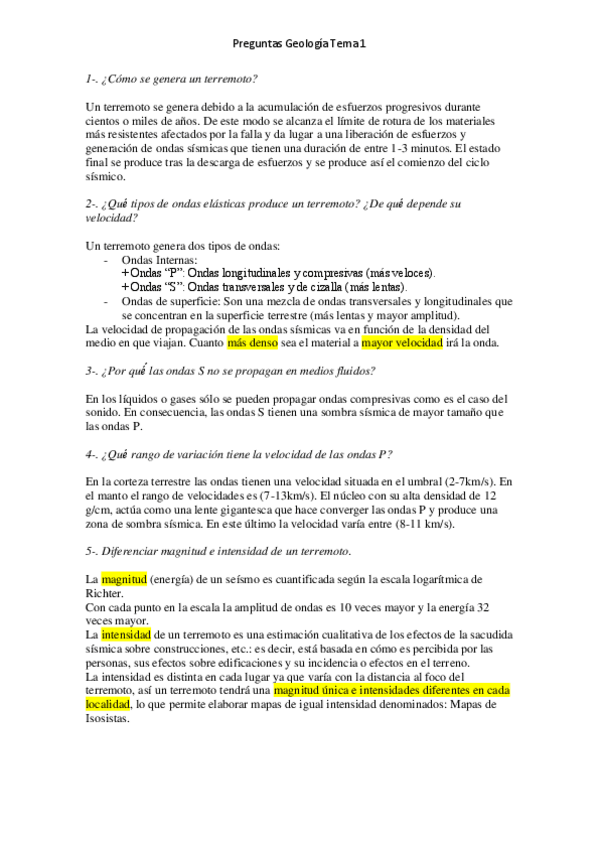 Preguntas Geología Tema 1

1-. ¿Cómo se genera un terremoto?

Un terremoto se genera debido a la acumulación de esfuerzos progresivos durante cientos o miles de años. De este modo se alcanza el límite de rotura de los materiales más resistentes afectados por la falla y da lugar a una liberación de esfuerzos y generación de ondas sísmicas que tienen una duración de entre 1-3 minutos. El estado final se produce tras la descarga de esfuerzos y se produce así el comienzo del ciclo sísmico.

2-. ¿Qué tipos de ondas elásticas produce un terremoto? ¿De qué depende su velocidad?

Un terremoto genera dos tipos de ondas:
- Ondas Internas:
+Ondas "P": Ondas longitudinales y compresivas (más veloces).
+Ondas "S": Ondas transversales y de cizalla (más lentas).
- Ondas de superficie: Son una mezcla de ondas transversales y longitudinales que se concentran en la superficie terrestre (más lentas y mayor amplitud).
La velocidad de propagación de las ondas sísmicas va en función de la densidad del medio en que viajan. Cuanto más denso sea el material a mayor velocidad irá la onda.

3-. ¿Por qué las ondas S no se propagan en medios fluidos?

En los líquidos o gases sólo se pueden propagar ondas compresivas como es el caso del sonido. En consecuencia, las ondas S tienen una sombra sísmica de mayor tamaño que las ondas P.

4-. ¿Qué rango de variación tiene la velocidad de las ondas P?

En la corteza terrestre las ondas tienen una velocidad situada en el umbral (2-7km/s). En el manto el rango de velocidades es (7-13km/s). El núcleo con su alta densidad de 12 g/cm, actúa como una lente gigantesca que hace converger las ondas P y produce una zona de sombra sísmica. En este último la velocidad varía entre (8-11 km/s).

5-. Diferenciar magnitud e intensidad de un terremoto.

La magnitud (energía) de un seísmo es cuantificada según la escala logarítmica de Richter.
Con cada punto en la escala la amplitud de ondas es 10 veces mayor y la energía 32 veces mayor.
La intensidad de un terremoto es una estimación cualitativa de los efectos de la sacudida sísmica sobre construcciones, etc.: es decir, está basada en cómo es percibida por las personas, sus efectos sobre edificaciones y su incidencia o efectos en el terreno.
La intensidad es distinta en cada lugar ya que varía con la distancia al foco del terremoto, así un terremoto tendrá una magnitud única e intensidades diferentes en cada localidad, lo que permite elaborar mapas de igual intensidad denominados: Mapas de Isosistas.